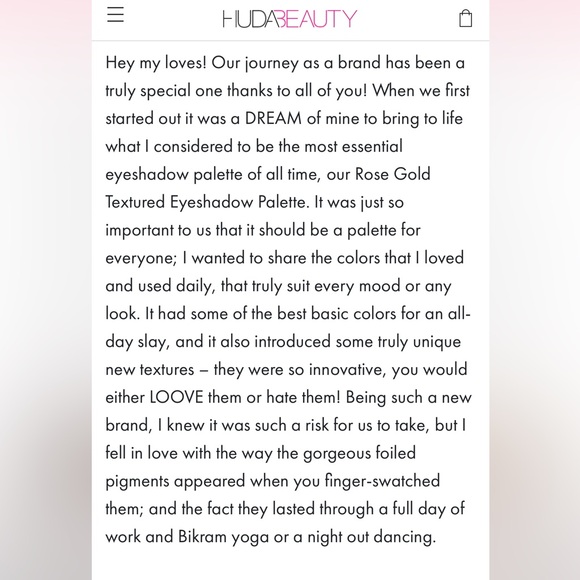 HUDABEAUTY

Hey my loves! Our journey as a brand has been a truly special one thanks to all of you! When we first started out it was a DREAM of mine to bring to life what I considered to be the most essential eyeshadow palette of all time, our Rose Gold Textured Eyeshadow Palette. It was just so important to us that it should be a palette for everyone; I wanted to share the colors that I loved and used daily, that truly suit every mood or any look. It had some of the best basic colors for an all-day slay, and it also introduced some truly unique new textures – they were so innovative, you would either LOOVE them or hate them! Being such a new brand, I knew it was such a risk for us to take, but I fell in love with the way the gorgeous foiled pigments appeared when you finger-swatched them; and the fact they lasted through a full day of work and Bikram yoga or a night out dancing.